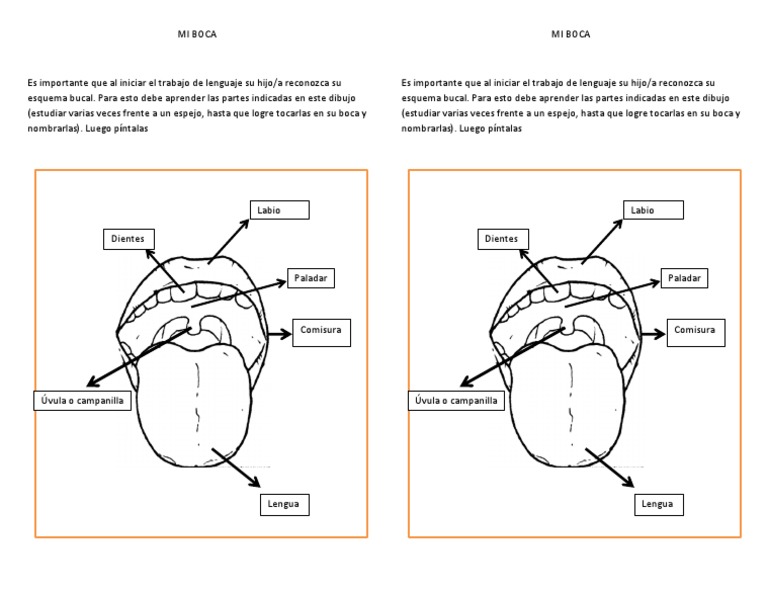 MI BOCA

Es importante que al iniciar el trabajo de lenguaje su hijo/a reconozca su esquema bucal. Para esto debe aprender las partes indicadas en este dibujo (estudiar varias veces frente a un espejo, hasta que logre tocarlas en su boca y nombrarlas). Luego píntalas

Labio
Dientes
Paladar
Comisura
Úvula o campanilla
Lengua

MI BOCA

Es importante que al iniciar el trabajo de lenguaje su hijo/a reconozca su esquema bucal. Para esto debe aprender las partes indicadas en este dibujo (estudiar varias veces frente a un espejo, hasta que logre tocarlas en su boca y nombrarlas). Luego píntalas

Labio
Dientes
Paladar
Comisura
Úvula o campanilla
Lengua